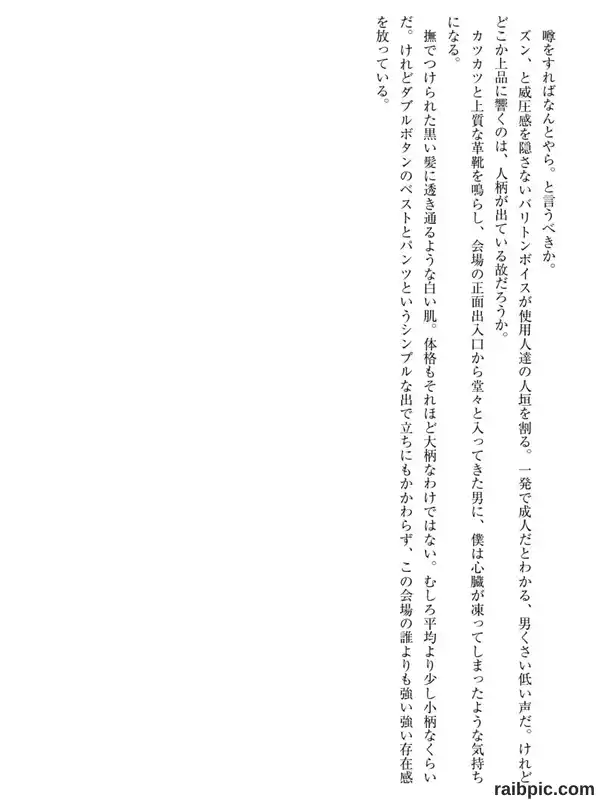 噂をすればなんとやら。と言うべきか。

ズン、と威圧感を隠さないバリトンボイスが使用人達の人垣を割る。一発で成人だとわかる、男くさい低い声だ。けれどどこか上品に響くのは、人柄が出ている故だろうか。

カツカツと上質な革靴を鳴らし、会場の正面出入口から堂々と入ってきた男に、僕は心臓が凍ってしまったような気持ちになる。

撫でつけられた黒い髪に透き通るような白い肌。体格もそれほど大柄なわけではない。むしろ平均より少し小柄なくらいだ。けれどダブルボタンのベストとパンツというシンプルな出で立ちにもかかわらず、この会場の誰よりも強い強い存在感を放っている。

raibpic.com